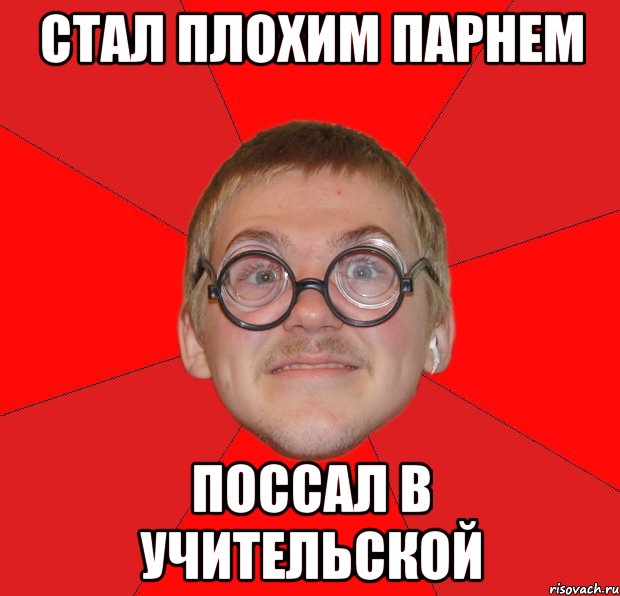 СТАЛ ПЛОХИМ ПАРНЕМ

ПОССАЛ В УЧИТЕЛЬСКОЙ

risovach.ru